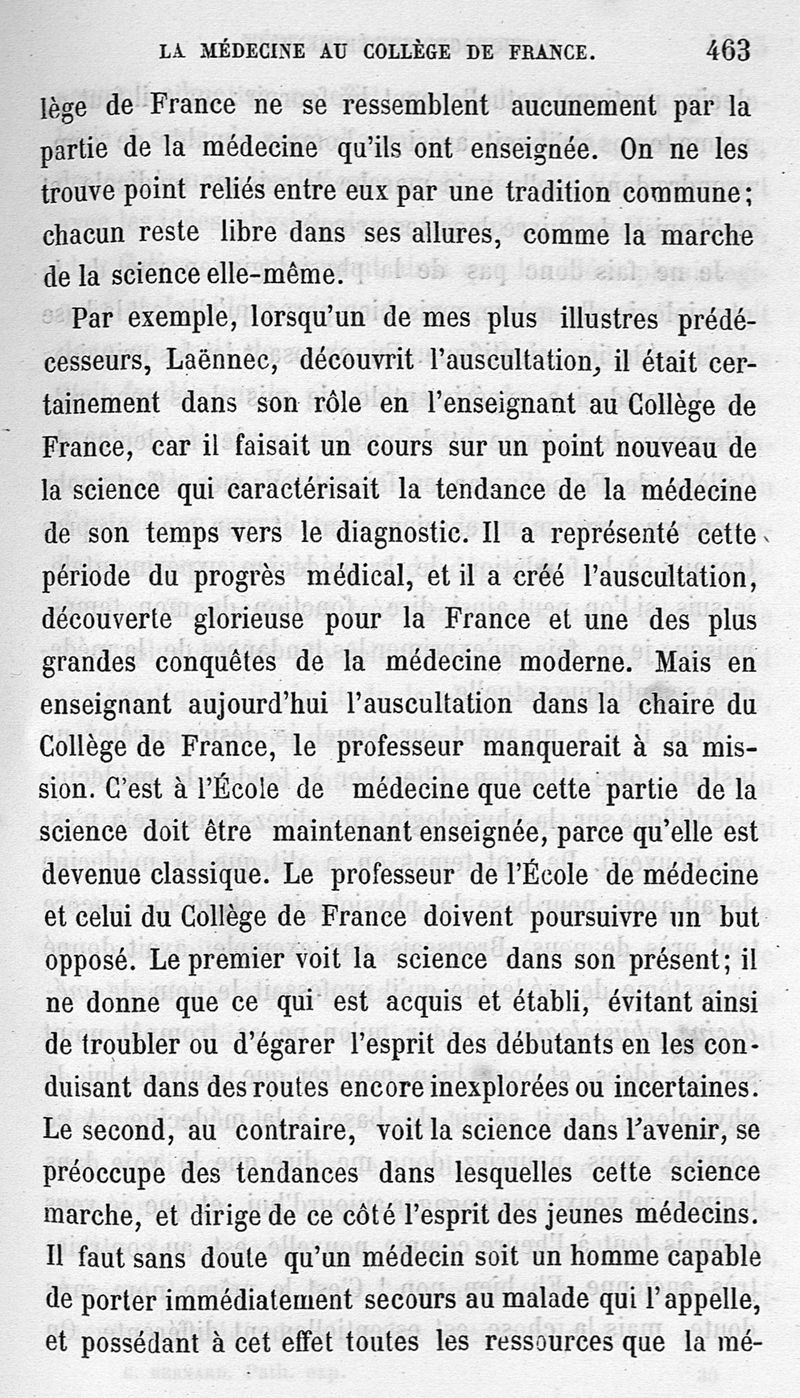 LA MÉDECINE AU COLLÈGE DE FRANCE. 463

lège de France ne se ressemblent aucunement par la partie de la médecine qu'ils ont enseignée. On ne les trouve point reliés entre eux par une tradition commune; chacun reste libre dans ses allures, comme la marche de la science elle-même.

Par exemple, lorsqu'un de mes plus illustres prédécesseurs, Laënnec, découvrit l'auscultation, il était certainement dans son rôle en l'enseignant au Collège de France, car il faisait un cours sur un point nouveau de la science qui caractérisait la tendance de la médecine de son temps vers le diagnostic. Il a représenté cette période du progrès médical, et il a créé l'auscultation, découverte glorieuse pour la France et une des plus grandes conquêtes de la médecine moderne. Mais en enseignant aujourd'hui l'auscultation dans la chaire du Collège de France, le professeur manquerait à sa mission. C'est à l'École de médecine que cette partie de la science doit être maintenant enseignée, parce qu'elle est devenue classique. Le professeur de l'École de médecine et celui du Collège de France doivent poursuivre un but opposé. Le premier voit la science dans son présent; il ne donne que ce qui est acquis et établi, évitant ainsi de troubler ou d'égarer l'esprit des débutants en les conduisant dans des routes encore inexplorées ou incertaines. Le second, au contraire, voit la science dans l'avenir, se préoccupe des tendances dans lesquelles cette science marche, et dirige de ce côté l'esprit des jeunes médecins. Il faut sans doute qu'un médecin soit un homme capable de porter immédiatement secours au malade qui l'appelle, et possédant à cet effet toutes les ressources que la mé-